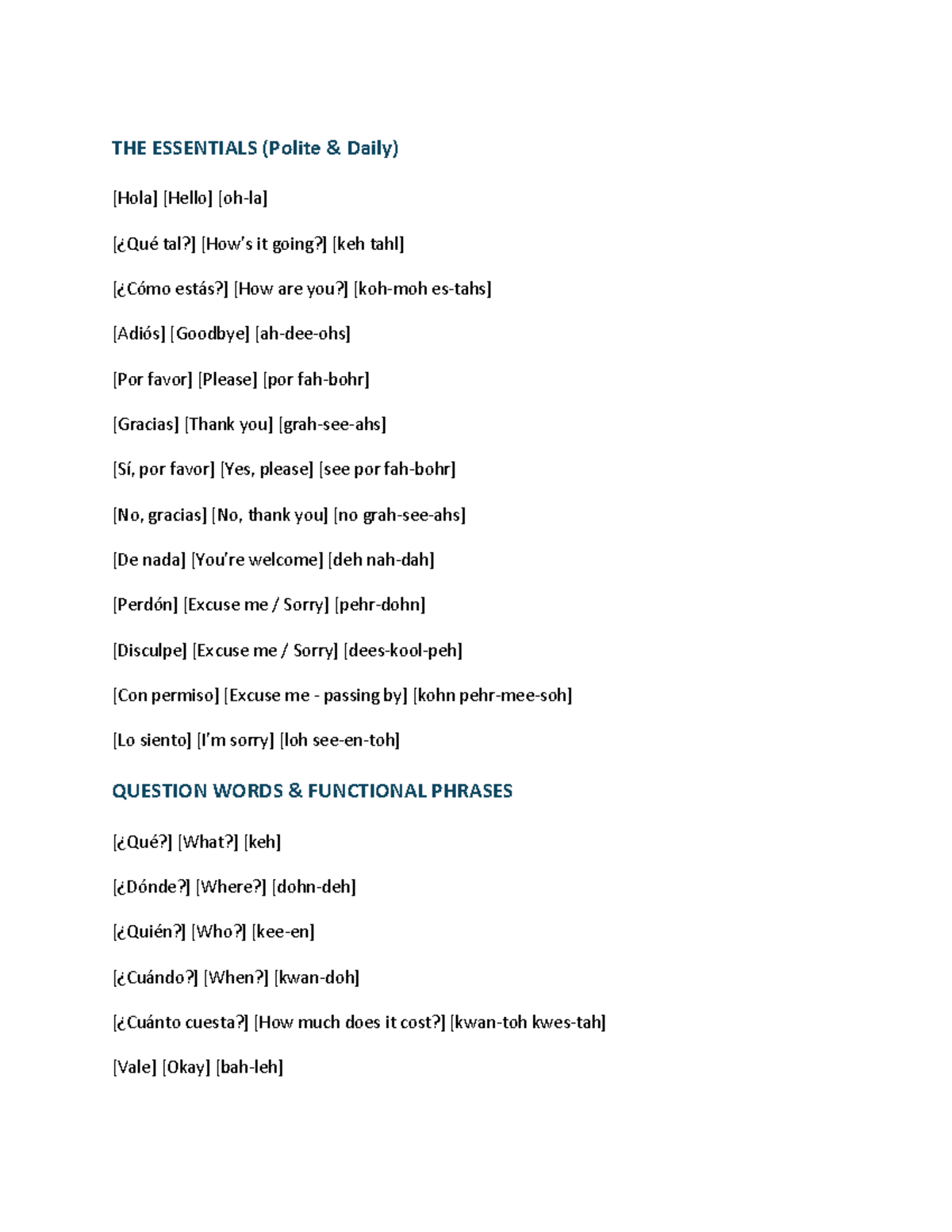 THE ESSENTIALS (Polite & Daily)

[Hola] [Hello] [oh-la]

[¿Qué tal?] [How's it going?] [keh tahl]

[¿Cómo estás?] [How are you?] [koh-moh es-tahs]

[Adiós] [Goodbye] [ah-dee-ohs]

[Por favor] [Please] [por fah-bohr]

[Gracias] [Thank you] [grah-see-ahs]

[Sí, por favor] [Yes, please] [see por fah-bohr]

[No, gracias] [No, thank you] [no grah-see-ahs]

[De nada] [You're welcome] [deh nah-dah]

[Perdón] [Excuse me / Sorry] [pehr-dohn]

[Disculpe] [Excuse me / Sorry] [dees-kool-peh]

[Con permiso] [Excuse me - passing by] [kohn pehr-mee-soh]

[Lo siento] [I'm sorry] [loh see-en-toh]

QUESTION WORDS & FUNCTIONAL PHRASES

[¿Qué?] [What?] [keh]

[¿Dónde?] [Where?] [dohn-deh]

[¿Quién?] [Who?] [kee-en]

[¿Cuándo?] [When?] [kwan-doh]

[¿Cuánto cuesta?] [How much does it cost?] [kwan-toh kwes-tah]

[Vale] [Okay] [bah-leh]